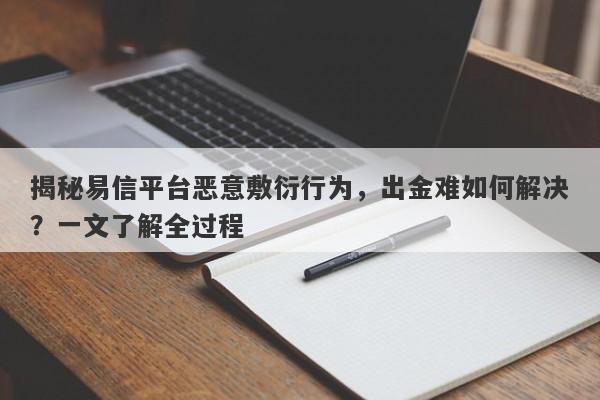 揭秘易信平台恶意敷衍行为，出金难如何解决？一文了解全过程